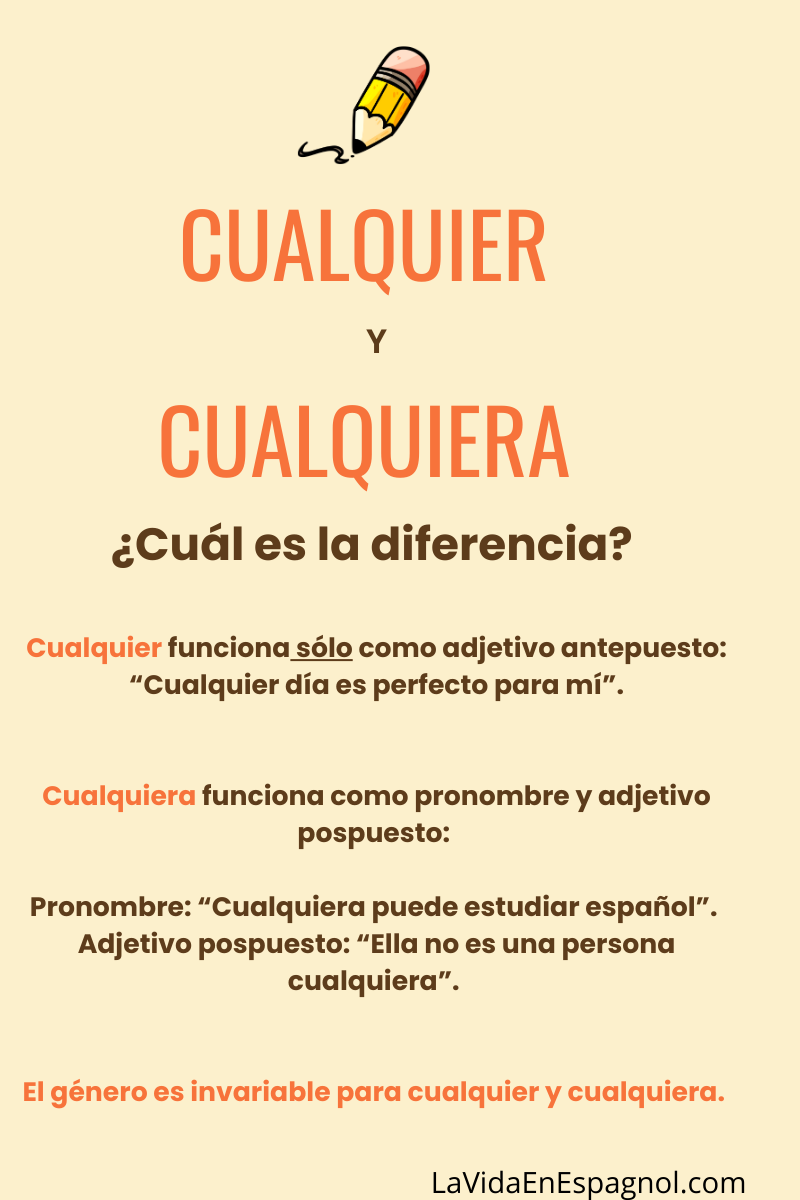 CUALQUIER

Y

CUALQUIERA

¿Cuál es la diferencia?

Cualquier funciona sólo como adjetivo antepuesto: "Cualquier día es perfecto para mí".

Cualquiera funciona como pronombre y adjetivo pospuesto:

Pronombre: "Cualquiera puede estudiar español".
Adjetivo pospuesto: "Ella no es una persona cualquiera".

El género es invariable para cualquier y cualquiera.

LaVidaEnEspagnol.com